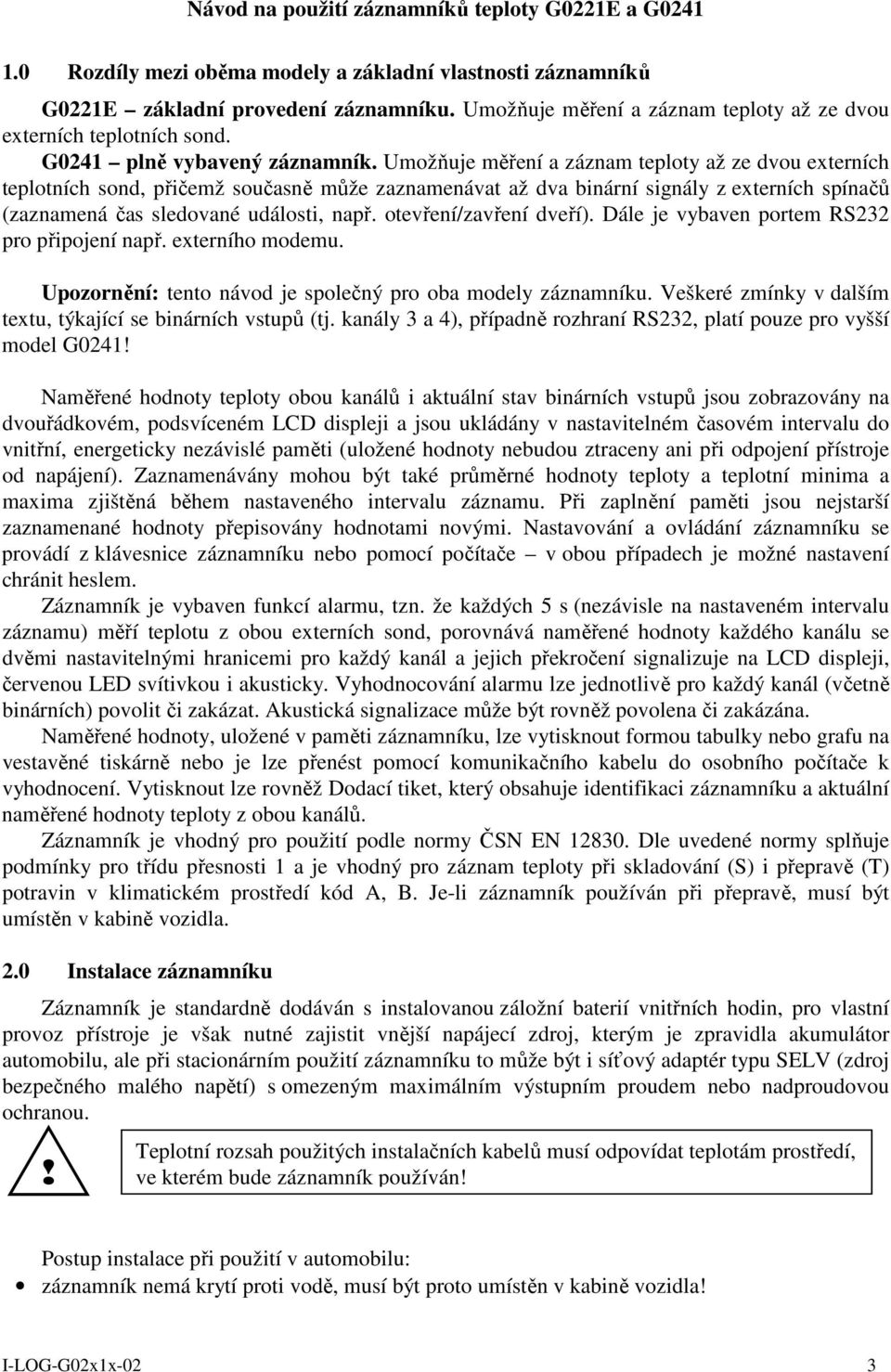 Návod na použití záznamníků teploty G0221E a G0241

1.0 Rozdíly mezi oběma modely a základní vlastnosti záznamníků

G0221E – základní provedení záznamníku. Umožňuje měření a záznam teploty až ze dvou externích teplotních sond.

G0241 – plně vybavený záznamník. Umožňuje měření a záznam teploty až ze dvou externích teplotních sond, přičemž současně může zaznamenávat až dva binární signály z externích spínačů (zaznamená čas sledované události, např. otevření/zavření dveří). Dále je vybaven portem RS232 pro připojení např. externího modemu.

Upozornění: tento návod je společný pro oba modely záznamníku. Veškeré zmínky v dalším textu, týkající se binárních vstupů (tj. kanály 3 a 4), případně rozhraní RS232, platí pouze pro vyšší model G0241!

Naměřené hodnoty teploty obou kanálů i aktuální stav binárních vstupů jsou zobrazovány na dvouřádkovém, podsvíceném LCD displeji a jsou ukládány v nastavitelném časovém intervalu do vnitřní, energeticky nezávislé paměti (uložené hodnoty nebudou ztraceny ani při odpojení přístroje od napájení). Zaznamenávány mohou být také průměrné hodnoty teploty a teplotní minima a maxima zjištěná během nastaveného intervalu záznamu. Při zaplnění paměti jsou nejstarší zaznamenané hodnoty přepisovány hodnotami novými. Nastavování a ovládání záznamníku se provádí z klávesnice záznamníku nebo pomocí počítače – v obou případech je možné nastavení chránit heslem.

Záznamník je vybaven funkcí alarmu, tzn. že každých 5 s (nezávisle na nastaveném intervalu záznamu) měří teplotu z obou externích sond, porovnává naměřené hodnoty každého kanálu se dvěmi nastavitelnými hranicemi pro každý kanál a jejich překročení signalizuje na LCD displeji, červenou LED svítivkou i akusticky. Vyhodnocování alarmu lze jednotlivě pro každý kanál (včetně binárních) povolit či zakázat. Akustická signalizace může být rovněž povolena či zakázána.

Naměřené hodnoty, uložené v paměti záznamníku, lze vytisknout formou tabulky nebo grafu na vestavěné tiskárně nebo je lze přenést pomocí komunikačního kabelu do osobního počítače k vyhodnocení. Vytisknout lze rovněž Dodací tiket, který obsahuje identifikaci záznamníku a aktuální naměřené hodnoty teploty z obou kanálů.

Záznamník je vhodný pro použití podle normy ČSN EN 12830. Dle uvedené normy splňuje podmínky pro třídu přesnosti 1 a je vhodný pro záznam teploty při skladování (S) i přepravě (T) potravin v klimatickém prostředí kód A, B. Je-li záznamník používán při přepravě, musí být umístěn v kabině vozidla.

2.0 Instalace záznamníku

Záznamník je standardně dodáván s instalovanou záložní baterií vnitřních hodin, pro vlastní provoz přístroje je však nutné zajistit vnější napájecí zdroj, kterým je zpravidla akumulátor automobilu, ale při stacionárním použití záznamníku to může být i síťový adaptér typu SELV (zdroj bezpečného malého napětí) s omezeným maximálním výstupním proudem nebo nadproudovou ochranou.

!

Teplotní rozsah použitých instalačních kabelů musí odpovídat teplotám prostředí, ve kterém bude záznamník používán!

Postup instalace při použití v automobilu:
• záznamník nemá krytí proti vodě, musí být proto umístěn v kabině vozidla!

I-LOG-G02x1x-02 3